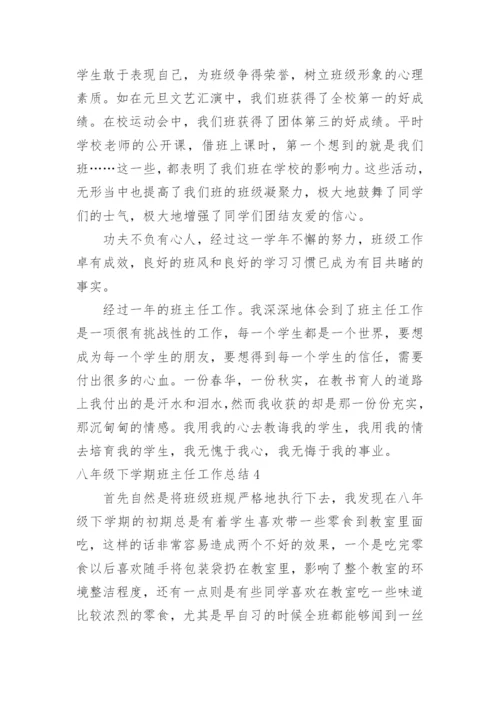 学生敢于表现自己，为班级争得荣誉，树立班级形象的心理素质。如在元旦文艺汇演中，我们班获得了全校第一的好成绩。在校运动会中，我们班获得了团体第三的好成绩。平时学校老师的公开课，借班上课时，第一个想到的就是我们班……这一些，都表明了我们班在学校的影响力。这些活动，无形当中也提高了我们班的班级凝聚力，极大地鼓舞了同学们的士气，极大地增强了同学们团结友爱的信心。

功夫不负有心人，经过这一学年不懈的努力，班级工作卓有成效，良好的班风和良好的学习习惯已成为有目共睹的事实。

经过一年的班主任工作。我深深地体会到了班主任工作是一项很有挑战性的工作，每一个学生都是一个世界，要想成为每一个学生的朋友，要想得到每一个学生的信任，需要付出很多的心血。一份春华，一份秋实，在教书育人的道路上我付出的是汗水和泪水，然而我收获的却是那一份份充实，那沉甸甸的情感。我用我的心去教诲我的学生，我用我的情去培育我的学生，我无愧于我心，我无悔于我的事业。

八年级下学期班主任工作总结4

首先自然是将班级班规严格地执行下去，我发现在八年级下学期的初期总是有着学生喜欢带一些零食到教室里面吃，这样的话非常容易造成两个不好的效果，一个是吃完零食以后喜欢随手将包装袋扔在教室里，影响了整个教室的环境整洁程度，还有一点则是有些同学喜欢在教室吃一些味道比较浓烈的零食，尤其是早自习的时候全班都能够闻到一丝